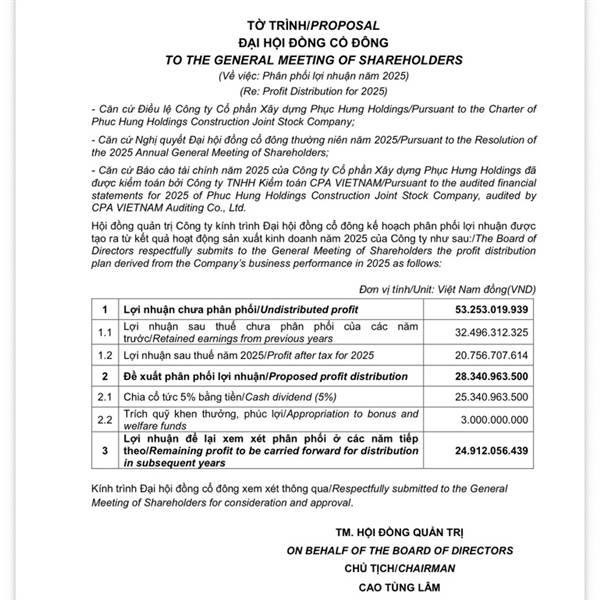 TỜ TRÌNH/PROPOSAL
ĐẠI HỘI ĐỒNG CỔ ĐÔNG
TO THE GENERAL MEETING OF SHAREHOLDERS
(Về việc: Phân phối lợi nhuận năm 2025)
(Re: Profit Distribution for 2025)

- Căn cứ Điều lệ Công ty Cổ phần Xây dựng Phục Hưng Holdings/Pursuant to the Charter of Phuc Hung Holdings Construction Joint Stock Company;

- Căn cứ Nghị quyết Đại hội đồng cổ đông thường niên năm 2025/Pursuant to the Resolution of the 2025 Annual General Meeting of Shareholders;

- Căn cứ Báo cáo tài chính năm 2025 của Công ty Cổ phần Xây dựng Phục Hưng Holdings đã được kiểm toán bởi Công ty TNHH Kiểm toán CPA VIETNAM/Pursuant to the audited financial statements for 2025 of Phuc Hung Holdings Construction Joint Stock Company, audited by CPA VIETNAM Auditing Co., Ltd.

Hội đồng quản trị Công ty kính trình Đại hội đồng cổ đông kế hoạch phân phối lợi nhuận được tạo ra từ kết quả hoạt động sản xuất kinh doanh năm 2025 của Công ty như sau:/The Board of Directors respectfully submits to the General Meeting of Shareholders the profit distribution plan derived from the Company's business performance in 2025 as follows:

Đơn vị tính/Unit: Việt Nam đồng(VND)

| 1 | Lợi nhuận chưa phân phối/Undistributed profit | 53.253.019.939 |
|---|---|---|
| 1.1 | Lợi nhuận sau thuế chưa phân phối của các năm trước/Retained earnings from previous years | 32.496.312.325 |
| 1.2 | Lợi nhuận sau thuế năm 2025/Profit after tax for 2025 | 20.756.707.614 |
| 2 | Đề xuất phân phối lợi nhuận/Proposed profit distribution | 28.340.963.500 |
| 2.1 | Chia cổ tức 5% bằng tiền/Cash dividend (5%) | 25.340.963.500 |
| 2.2 | Trích quỹ khen thưởng, phúc lợi/Appropriation to bonus and welfare funds | 3.000.000.000 |
| 3 | Lợi nhuận để lại xem xét phân phối ở các năm tiếp theo/Remaining profit to be carried forward for distribution in subsequent years | 24.912.056.439 |

Kính trình Đại hội đồng cổ đông xem xét thông qua/Respectfully submitted to the General Meeting of Shareholders for consideration and approval.

TM. HỘI ĐỒNG QUẢN TRỊ
ON BEHALF OF THE BOARD OF DIRECTORS
CHỦ TỊCH/CHAIRMAN
CAO TÙNG LÂM